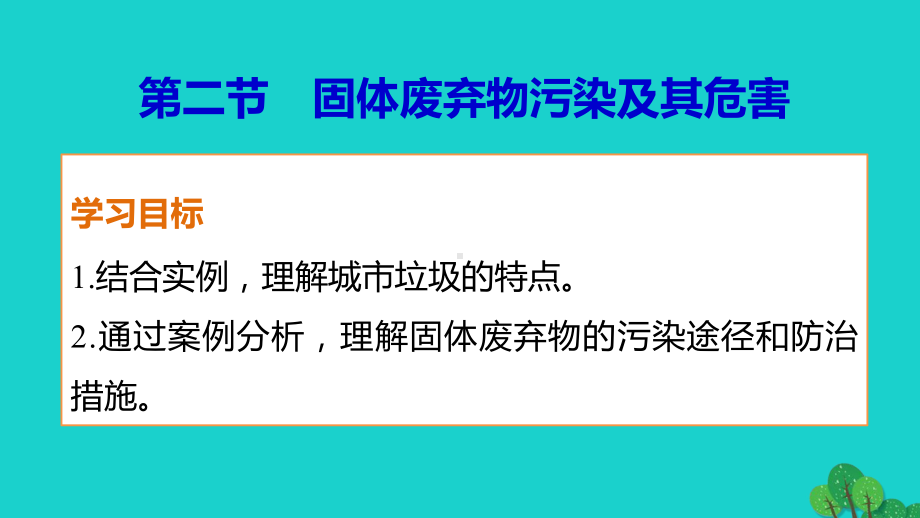 第二节　固体废弃物污染及其危害

学习目标

1.结合实例，理解城市垃圾的特点。

2.通过案例分析，理解固体废弃物的污染途径和防治措施。